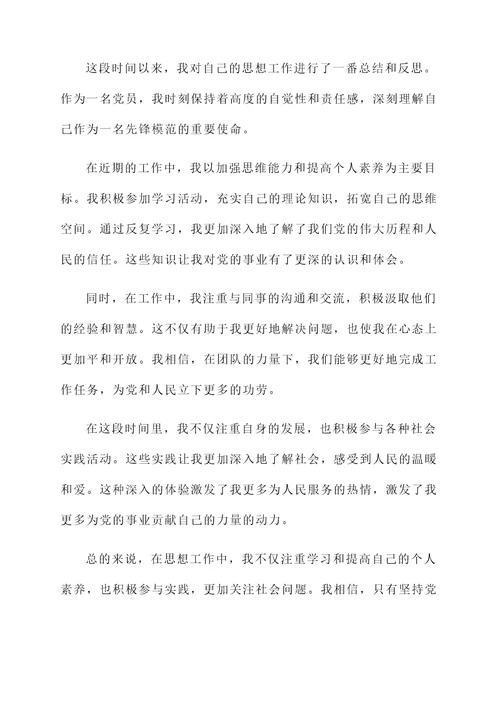 这段时间以来，我对自己的思想工作进行了一番总结和反思。作为一名党员，我时刻保持着高度的自觉性和责任感，深刻理解自己作为一名先锋模范的重要使命。

在近期的工作中，我以加强思维能力和提高个人素养为主要目标。我积极参加学习活动，充实自己的理论知识，拓宽自己的思维空间。通过反复学习，我更加深入地了解了我们党的伟大历程和人民的信任。这些知识让我对党的事业有了更深的认识和体会。

同时，在工作中，我注重与同事的沟通和交流，积极汲取他们的经验和智慧。这不仅有助于我更好地解决问题，也使我在心态上更加平和开放。我相信，在团队的力量下，我们能够更好地完成工作任务，为党和人民立下更多的功劳。

在这段时间里，我不仅注重自身的发展，也积极参与各种社会实践活动。这些实践让我更加深入地了解社会，感受到人民的温暖和爱。这种深入的体验激发了我更多为人民服务的热情，激发了我更多为党的事业贡献自己的力量的动力。

总的来说，在思想工作中，我不仅注重学习和提高自己的个人素养，也积极参与实践，更加关注社会问题。我相信，只有坚持党